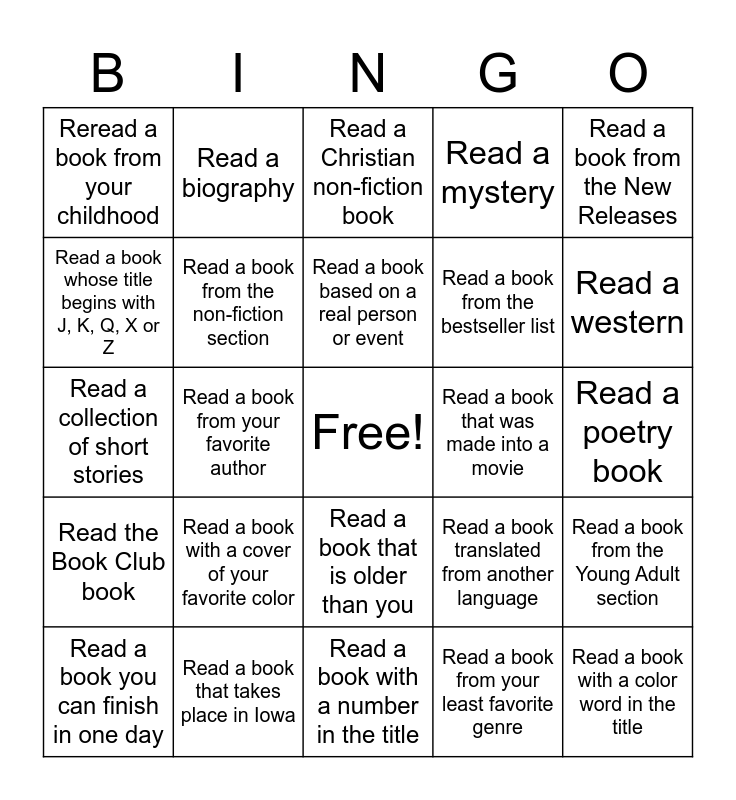 | B | I | N | G | O |
|---|---|---|---|---|
| Reread a book from your childhood | Read a biography | Read a Christian non-fiction book | Read a mystery | Read a book from the New Releases |
| Read a book whose title begins with J, K, Q, X or Z | Read a book from the non-fiction section | Read a book based on a real person or event | Read a book from the bestseller list | Read a western |
| Read a collection of short stories | Read a book from your favorite author | Free! | Read a book that was made into a movie | Read a poetry book |
| Read the Book Club book | Read a book with a cover of your favorite color | Read a book that is older than you | Read a book translated from another language | Read a book from the Young Adult section |
| Read a book you can finish in one day | Read a book that takes place in Iowa | Read a book with a number in the title | Read a book from your least favorite genre | Read a book with a color word in the title |